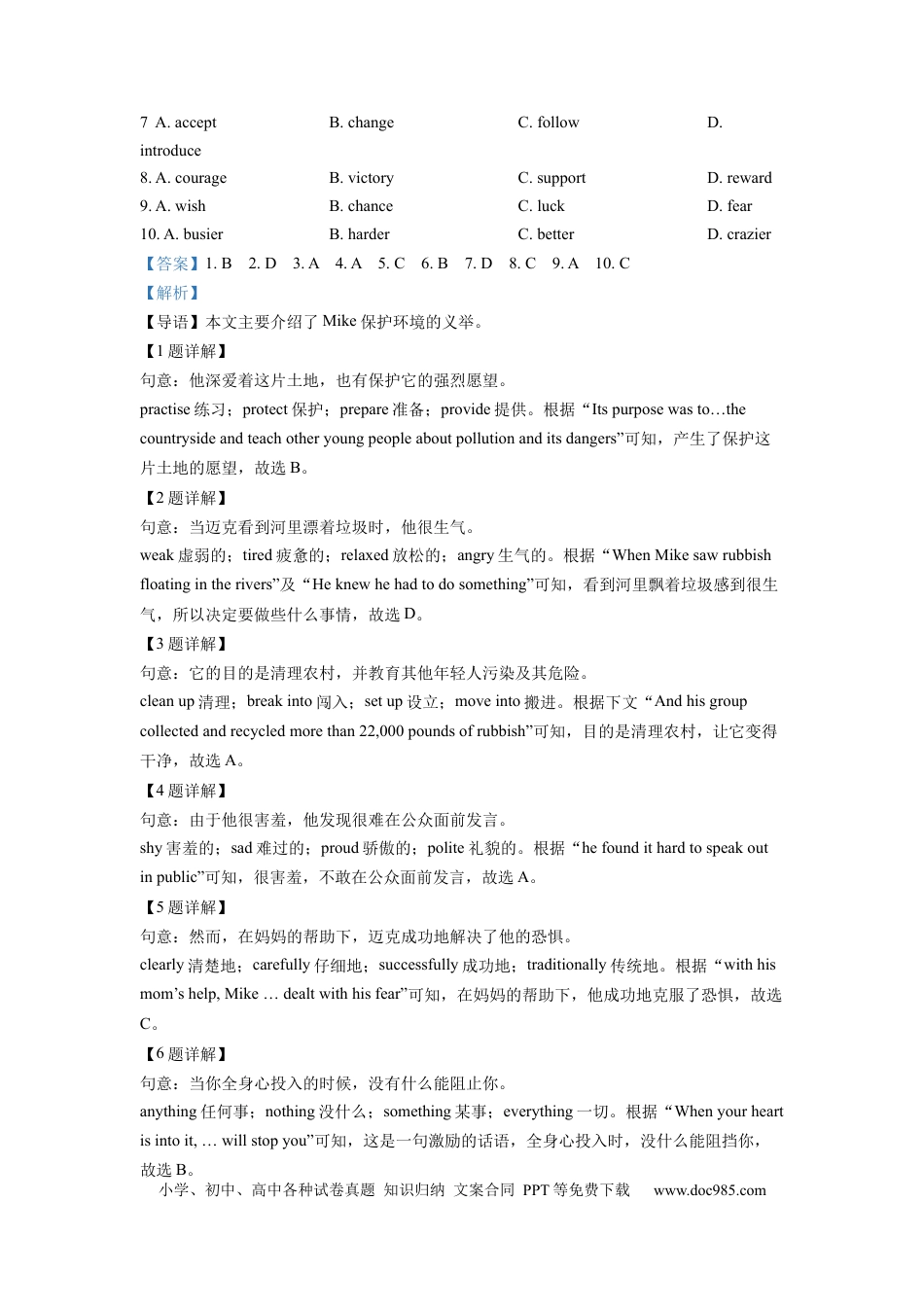 7 A. accept B. change C. follow D. introduce
8. A. courage B. victory C. support D. reward
9. A. wish B. chance C. luck D. fear
10. A. busier B. harder C. better D. crazier
【答案】1. B 2. D 3. A 4. A 5. C 6. B 7. D 8. C 9. A 10. C
【解析】
【导语】本文主要介绍了 Mike 保护环境的义举。
【1 题详解】
句意：他深爱着这片土地，也有保护它的强烈愿望。
practise 练习；protect 保护；prepare 准备；provide 提供。根据“Its purpose was to…the countryside and teach other young people about pollution and its dangers”可知，产生了保护这片土地的愿望，故选 B。
【2 题详解】
句意：当迈克看到河里漂着垃圾时，他很生气。
weak 虚弱的；tired 疲惫的；relaxed 放松的；angry 生气的。根据“When Mike saw rubbish floating in the rivers”及“He knew he had to do something”可知，看到河里飘着垃圾感到很生气，所以决定要做些什么事情，故选 D。
【3 题详解】
句意：它的目的是清理农村，并教育其他年轻人污染及其危险。
clean up 清理；break into 闯入；set up 设立；move into 搬进。根据下文“And his group collected and recycled more than 22,000 pounds of rubbish”可知，目的是清理农村，让它变得干净，故选 A。
【4 题详解】
句意：由于他很害羞，他发现很难在公众面前发言。
shy 害羞的；sad 难过的；proud 骄傲的；polite 礼貌的。根据“he found it hard to speak out in public”可知，很害羞，不敢在公众面前发言，故选 A。
【5 题详解】
句意：然而，在妈妈的帮助下，迈克成功地解决了他的恐惧。
clearly 清楚地；carefully 仔细地；successfully 成功地；traditionally 传统地。根据“with his mom’s help, Mike … dealt with his fear”可知，在妈妈的帮助下，他成功地克服了恐惧，故选 C。
【6 题详解】
句意：当你全身心投入的时候，没有什么能阻止你。
anything 任何事；nothing 没什么；something 某事；everything 一切。根据“When your heart is into it, … will stop you”可知，这是一句激励的话语，全身心投入时，没什么能阻挡你，故选 B。
小学、初中、高中各种试卷真题 知识归纳 文案合同 PPT 等免费下载 www.doc985.com